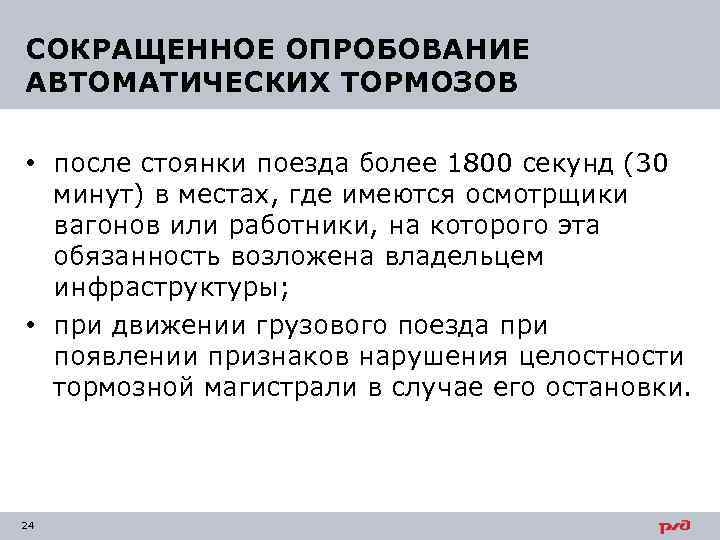 СОКРАЩЕННОЕ ОПРОБОВАНИЕ АВТОМАТИЧЕСКИХ ТОРМОЗОВ

• после стоянки поезда более 1800 секунд (30 минут) в местах, где имеются осмотрщики вагонов или работники, на которого эта обязанность возложена владельцем инфраструктуры;

• при движении грузового поезда при появлении признаков нарушения целостности тормозной магистрали в случае его остановки.

24

РЖД